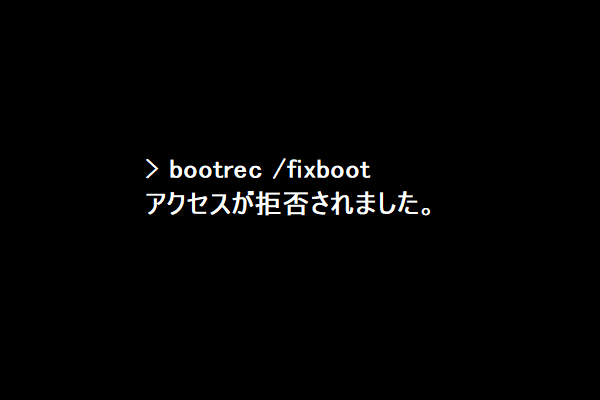 > bootrec /fixboot
アクセスが拒否されました。